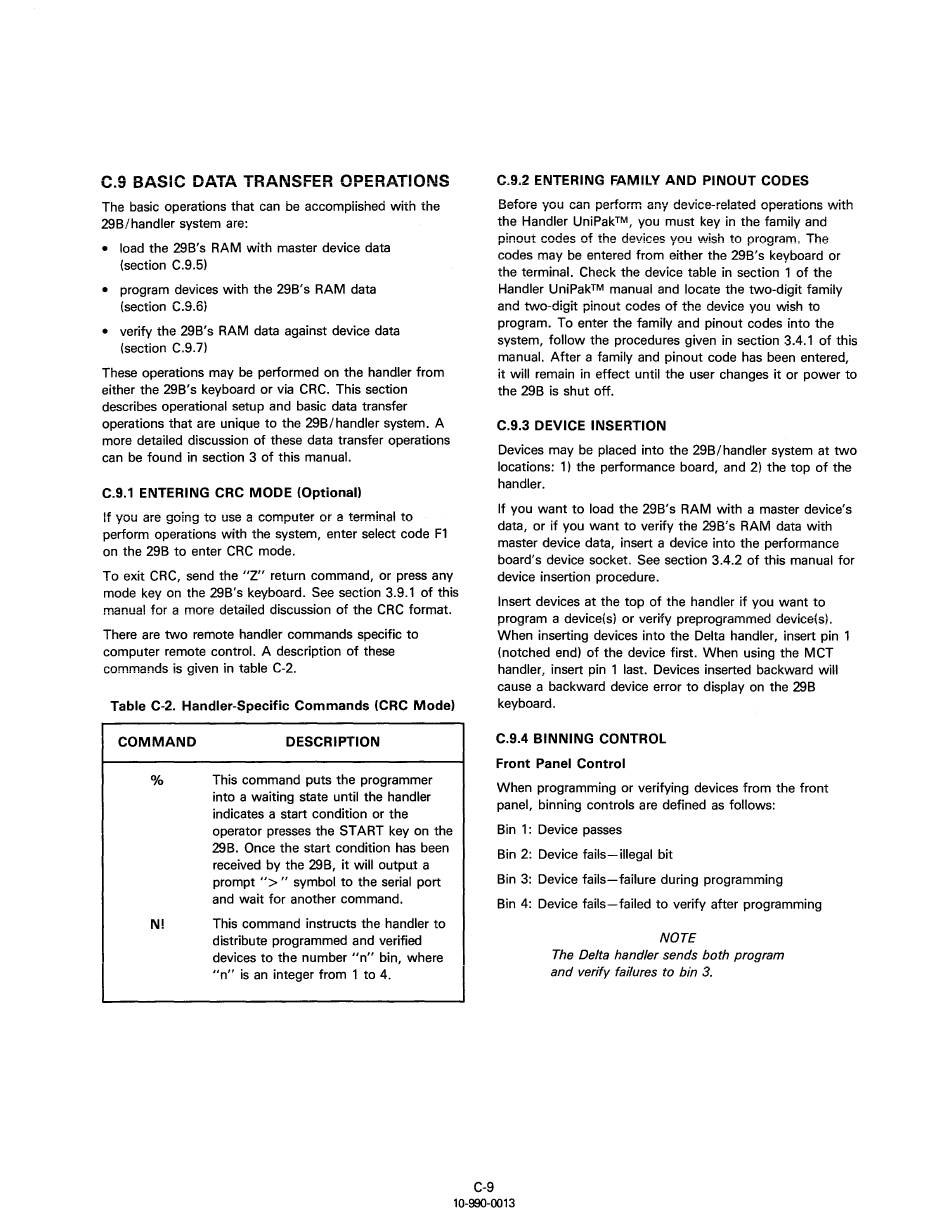 C.9 BASIC DATA TRANSFER OPERATIONS

The basic operations that can be accomplished with the 29B/handler system are:

• load the 29B's RAM with master device data (section C.9.5)

• program devices with the 29B's RAM data (section C.9.6)

• verify the 29B's RAM data against device data (section C.9.7)

These operations may be performed on the handler from either the 29B's keyboard or via CRC. This section describes operational setup and basic data transfer operations that are unique to the 29B/handler system. A more detailed discussion of these data transfer operations can be found in section 3 of this manual.

C.9.1 ENTERING CRC MODE (Optional)

If you are going to use a computer or a terminal to perform operations with the system, enter select code F1 on the 29B to enter CRC mode.

To exit CRC, send the "Z" return command, or press any mode key on the 29B's keyboard. See section 3.9.1 of this manual for a more detailed discussion of the CRC format.

There are two remote handler commands specific to computer remote control. A description of these commands is given in table C-2.

Table C-2. Handler-Specific Commands (CRC Mode)

| COMMAND | DESCRIPTION |
|---|---|
| % | This command puts the programmer into a waiting state until the handler indicates a start condition or the operator presses the START key on the 29B. Once the start condition has been received by the 29B, it will output a prompt ">" symbol to the serial port and wait for another command. |
| N! | This command instructs the handler to distribute programmed and verified devices to the number "n" bin, where "n" is an integer from 1 to 4. |

C.9.2 ENTERING FAMILY AND PINOUT CODES

Before you can perform any device-related operations with the Handler UniPak™, you must key in the family and pinout codes of the devices you wish to program. The codes may be entered from either the 29B's keyboard or the terminal. Check the device table in section 1 of the Handler UniPak™ manual and locate the two-digit family and two-digit pinout codes of the device you wish to program. To enter the family and pinout codes into the system, follow the procedures given in section 3.4.1 of this manual. After a family and pinout code has been entered, it will remain in effect until the user changes it or power to the 29B is shut off.

C.9.3 DEVICE INSERTION

Devices may be placed into the 29B/handler system at two locations: 1) the performance board, and 2) the top of the handler.

If you want to load the 29B's RAM with a master device's data, or if you want to verify the 29B's RAM data with master device data, insert a device into the performance board's device socket. See section 3.4.2 of this manual for device insertion procedure.

Insert devices at the top of the handler if you want to program a device(s) or verify preprogrammed device(s). When inserting devices into the Delta handler, insert pin 1 (notched end) of the device first. When using the MCT handler, insert pin 1 last. Devices inserted backward will cause a backward device error to display on the 29B keyboard.

C.9.4 BINNING CONTROL

Front Panel Control

When programming or verifying devices from the front panel, binning controls are defined as follows:

Bin 1: Device passes

Bin 2: Device fails—illegal bit

Bin 3: Device fails—failure during programming

Bin 4: Device fails—failed to verify after programming

NOTE
The Delta handler sends both program and verify failures to bin 3.

C-9
10-990-0013